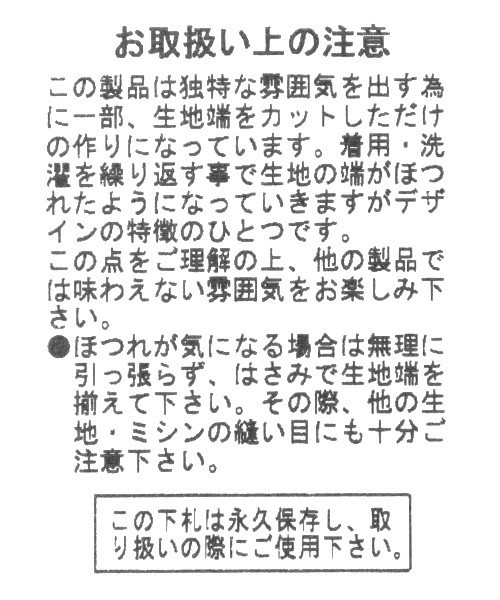 お取扱い上の注意

この製品は独特な雰囲気を出す為に一部、生地端をカットしただけの作りになっています。着用・洗濯を繰り返す事で生地の端がほつれたようになっていきますがデザインの特徴のひとつです。
この点をご理解の上、他の製品では味わえない雰囲気をお楽しみ下さい。

●ほつれが気になる場合は無理に引っ張らず、はさみで生地端を揃えて下さい。その際、他の生地・ミシンの縫い目にも十分ご注意下さい。

この下札は永久保存し、取り扱いの際にご使用下さい。